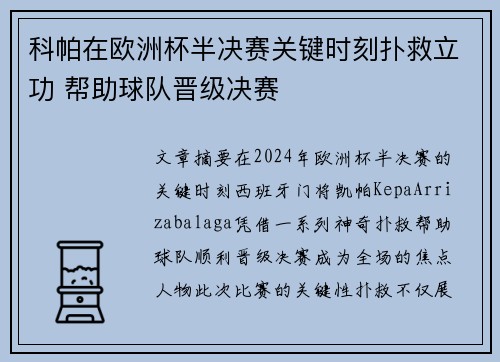 科帕在欧洲杯半决赛关键时刻扑救立功 帮助球队晋级决赛

文章摘要在2024年欧洲杯半决赛的关键时刻西班牙门将凯帕KepaArrizabalaga凭借一系列神奇扑救帮助球队顺利晋级决赛成为全场的焦点人物此次比赛的关键性扑救不仅展